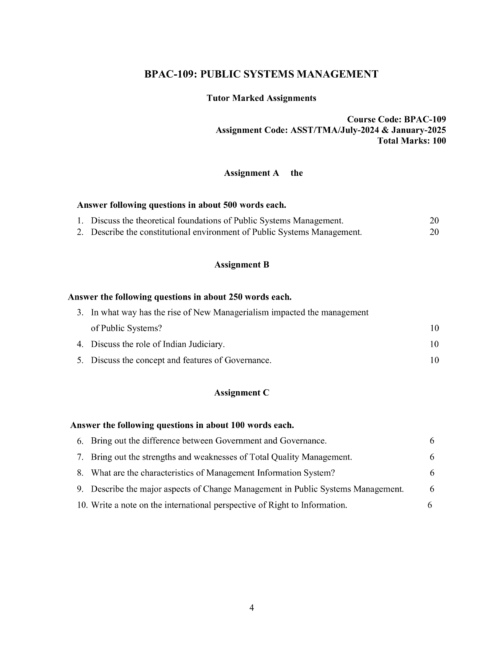 BPAC-109: PUBLIC SYSTEMS MANAGEMENT

Tutor Marked Assignments

Course Code: BPAC-109
Assignment Code: ASST/TMA/July-2024 & January-2025
Total Marks: 100

Assignment A the

Answer following questions in about 500 words each.

1. Discuss the theoretical foundations of Public Systems Management. 20
2. Describe the constitutional environment of Public Systems Management. 20

Assignment B

Answer the following questions in about 250 words each.

3. In what way has the rise of New Managerialism impacted the management of Public Systems? 10
4. Discuss the role of Indian Judiciary. 10
5. Discuss the concept and features of Governance. 10

Assignment C

Answer the following questions in about 100 words each.

6. Bring out the difference between Government and Governance. 6
7. Bring out the strengths and weaknesses of Total Quality Management. 6
8. What are the characteristics of Management Information System? 6
9. Describe the major aspects of Change Management in Public Systems Management. 6
10. Write a note on the international perspective of Right to Information. 6

4